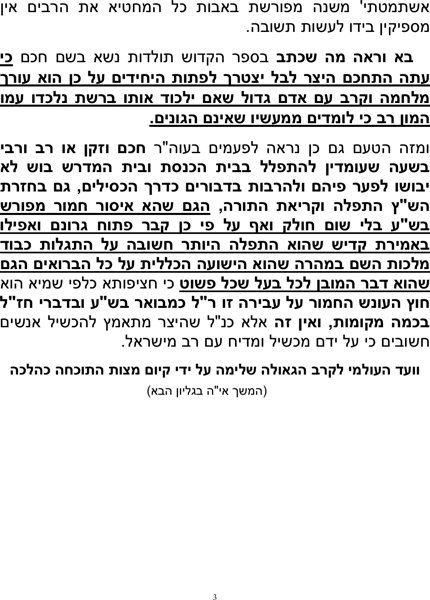 אשתמטתי' משנה מפורשת באבות כל המחטיא את הרבים אין מספיקין בידו לעשות תשובה.

בא וראה מה שכתב בספר הקדוש תולדות נשא בשם חכם כי עתה התחכם היצר לבל יצטרך לפתות היחידים על כן הוא עורך מלחמה וקרב עם אדם גדול שאם ילכוד אותו ברשת נלכדו עמו המון רב כי לומדים ממעשיו שאינם הגונים.

ומזה הטעם גם כן נראה לפעמים בעוה"ר חכם וזקן או רב ורבי בשעה שעומדין להתפלל בבית הכנסת ובית המדרש בוש לא יבושו לפער פיהם ולהרבות בדבורים כדרך הכסילים, גם בחזרת הש"ץ התפלה וקריאת התורה, הגם שהא איסור חמור מפורש בש"ע בלי שום חולק ואף על פי כן קבר פתוח גרונם ואפילו באמירת קדיש שהוא התפלה היותר חשובה על התגלות כבוד מלכות השם במהרה שהוא הישועה הכללית על כל הברואים הגם שהוא דבר המובן לכל בעל שכל פשוט כי חציפותא כלפי שמיא הוא חוץ העונש החמור על עבירה זו ר"ל כמבואר בש"ע ובדברי חז"ל בכמה מקומות, ואין זה אלא כנ"ל שהיצר מתאמץ להכשיל אנשים חשובים כי על ידם מכשיל ומדיח עם רב מישראל.

וועד העולמי לקרב הגאולה שלימה על ידי קיום מצות התוכחה כהלכה
(המשך אי"ה בגליון הבא)

3